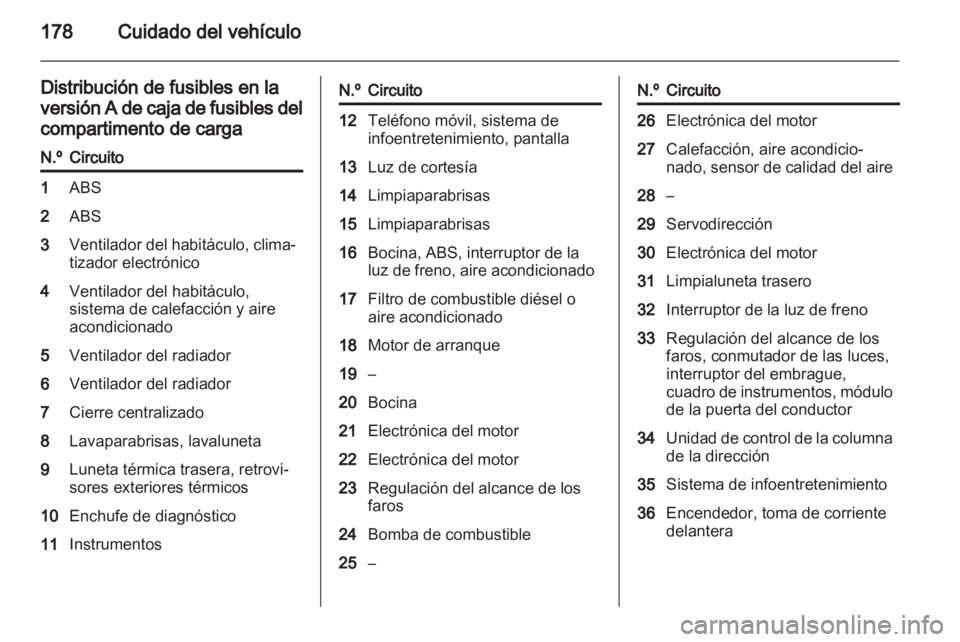 178 Cuidado del vehículo

Distribución de fusibles en la versión A de caja de fusibles del compartimento de carga

| N.º | Circuito |
|---|---|
| 1 | ABS |
| 2 | ABS |
| 3 | Ventilador del habitáculo, climatizador electrónico |
| 4 | Ventilador del habitáculo, sistema de calefacción y aire acondicionado |
| 5 | Ventilador del radiador |
| 6 | Ventilador del radiador |
| 7 | Cierre centralizado |
| 8 | Lavaparabrisas, lavaluneta |
| 9 | Luneta térmica trasera, retrovisores exteriores térmicos |
| 10 | Enchufe de diagnóstico |
| 11 | Instrumentos |

| N.º | Circuito |
|---|---|
| 12 | Teléfono móvil, sistema de infoentretenimiento, pantalla |
| 13 | Luz de cortesía |
| 14 | Limpiaparabrisas |
| 15 | Limpiaparabrisas |
| 16 | Bocina, ABS, interruptor de la luz de freno, aire acondicionado |
| 17 | Filtro de combustible diésel o aire acondicionado |
| 18 | Motor de arranque |
| 19 | – |
| 20 | Bocina |
| 21 | Electrónica del motor |
| 22 | Electrónica del motor |
| 23 | Regulación del alcance de los faros |
| 24 | Bomba de combustible |
| 25 | – |

| N.º | Circuito |
|---|---|
| 26 | Electrónica del motor |
| 27 | Calefacción, aire acondicionado, sensor de calidad del aire |
| 28 | – |
| 29 | Servodirección |
| 30 | Electrónica del motor |
| 31 | Limpialuneta trasero |
| 32 | Interruptor de la luz de freno |
| 33 | Regulación del alcance de los faros, conmutador de las luces, interruptor del embrague, cuadro de instrumentos, módulo de la puerta del conductor |
| 34 | Unidad de control de la columna de la dirección |
| 35 | Sistema de infoentretenimiento |
| 36 | Encendedor, toma de corriente delantera |

carmanualsonline.info